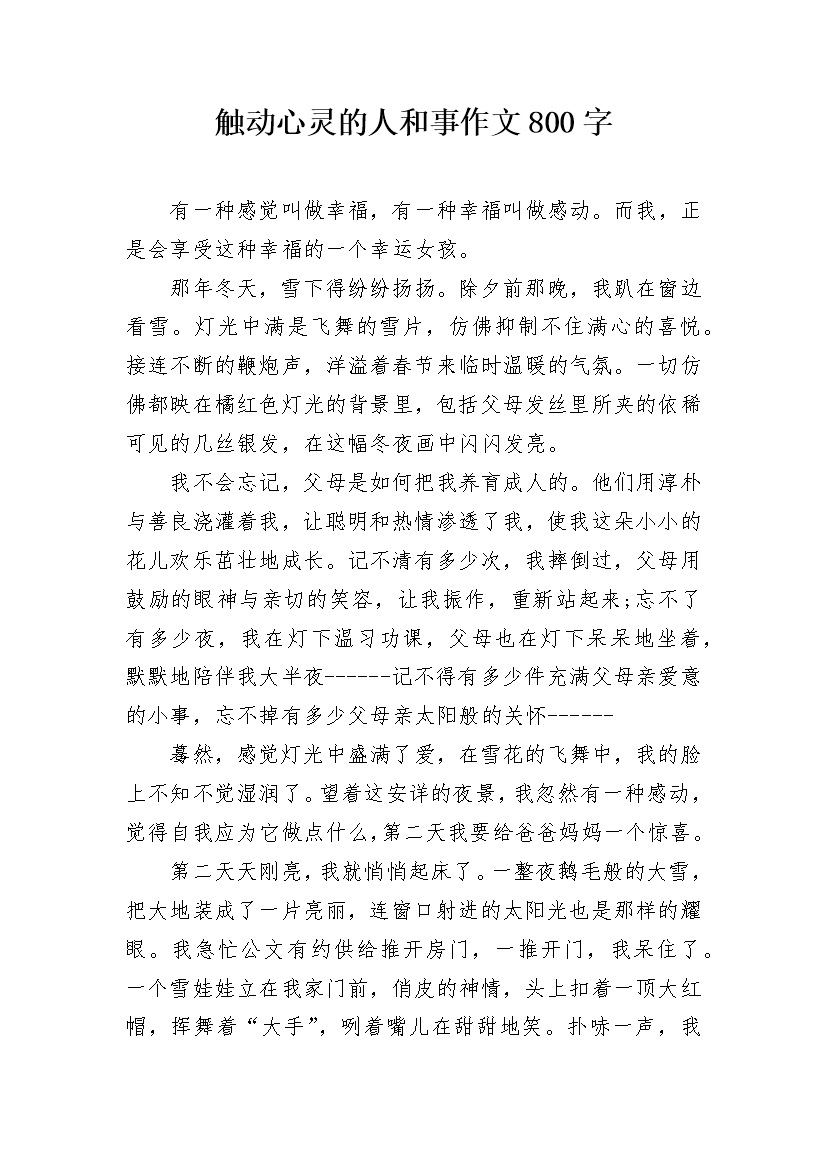 触动心灵的人和事作文800字

有一种感觉叫做幸福，有一种幸福叫做感动。而我，正是会享受这种幸福的一个幸运女孩。

那年冬天，雪下得纷纷扬扬。除夕前那晚，我趴在窗边看雪。灯光中满是飞舞的雪片，仿佛抑制不住满心的喜悦。接连不断的鞭炮声，洋溢着春节来临时温暖的气氛。一切仿佛都映在橘红色灯光的背景里，包括父母发丝里所夹的依稀可见的几丝银发，在这幅冬夜画中闪闪发亮。

我不会忘记，父母是如何把我养育成人的。他们用淳朴与善良浇灌着我，让聪明和热情渗透了我，使我这朵小小的花儿欢乐茁壮地成长。记不清有多少次，我摔倒过，父母用鼓励的眼神与亲切的笑容，让我振作，重新站起来;忘不了有多少夜，我在灯下温习功课，父母也在灯下呆呆地坐着，默默地陪伴我大半夜------记不得有多少件充满父母亲爱意的小事，忘不掉有多少父母亲太阳般的关怀------

蓦然，感觉灯光中盛满了爱，在雪花的飞舞中，我的脸上不知不觉湿润了。望着这安详的夜景，我忽然有一种感动，觉得自我应为它做点什么,第二天我要给爸爸妈妈一个惊喜。

第二天天刚亮，我就悄悄起床了。一整夜鹅毛般的大雪，把大地装成了一片亮丽，连窗口射进的太阳光也是那样的耀眼。我急忙公文有约供给推开房门，一推开门，我呆住了。一个雪娃娃立在我家门前，俏皮的神情，头上扣着一顶大红帽，挥舞着“大手”，咧着嘴儿在甜甜地笑。扑哧一声，我